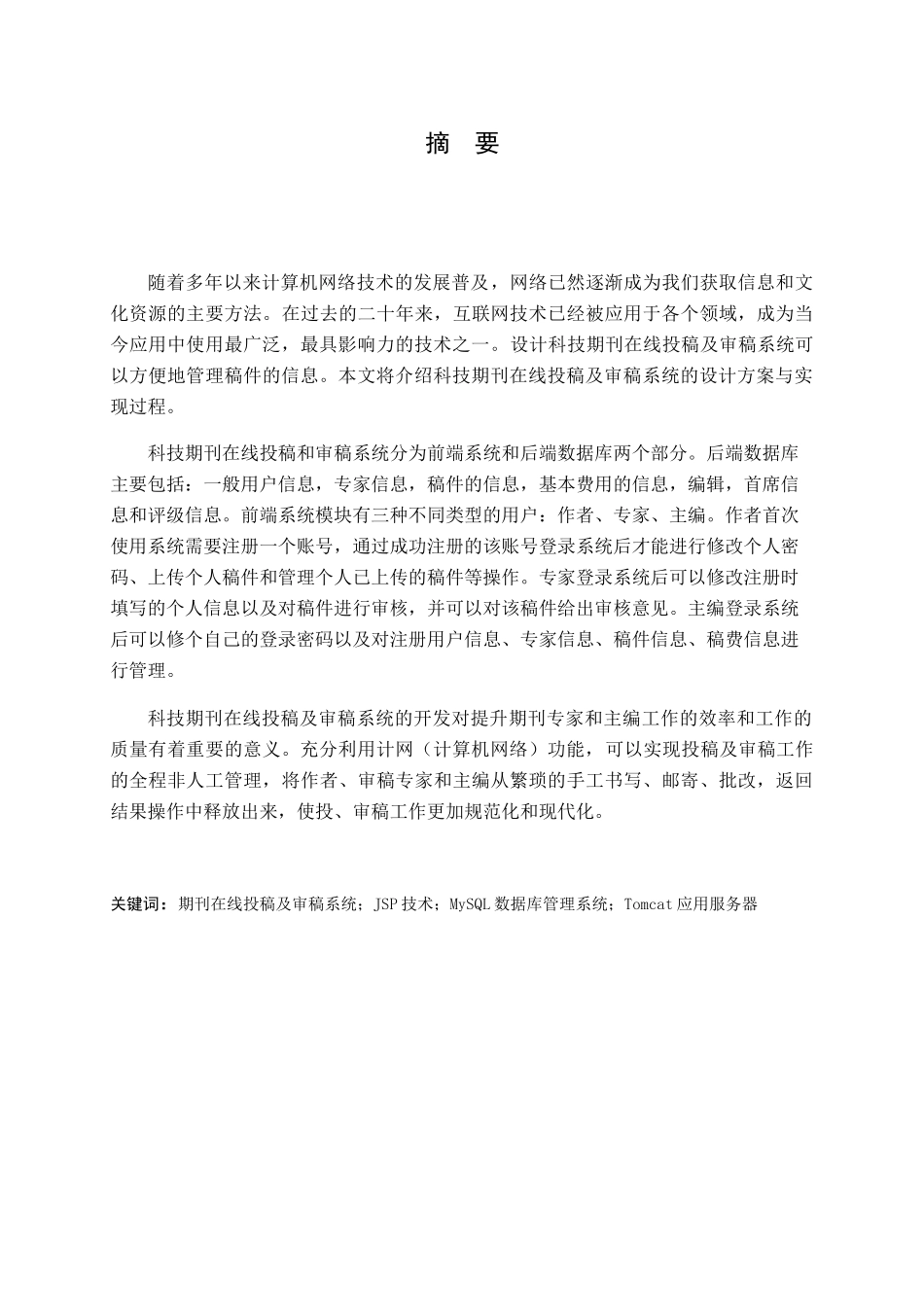 摘 要

随着多年以来计算机网络技术的发展普及，网络已然逐渐成为我们获取信息和文化资源的主要方法。在过去的二十年来，互联网技术已经被应用于各个领域，成为当今应用中使用最广泛，最具影响力的技术之一。设计科技期刊在线投稿及审稿系统可以方便地管理稿件的信息。本文将介绍科技期刊在线投稿及审稿系统的设计方案与实现过程。

科技期刊在线投稿和审稿系统分为前端系统和后端数据库两个部分。后端数据库主要包括：一般用户信息，专家信息，稿件的信息，基本费用的信息，编辑，首席信息和评级信息。前端系统模块有三种不同类型的用户：作者、专家、主编。作者首次使用系统需要注册一个账号，通过成功注册的该账号登录系统后才能进行修改个人密码、上传个人稿件和管理个人已上传的稿件等操作。专家登录系统后可以修改注册时填写的个人信息以及对稿件进行审核，并可以对该稿件给出审核意见。主编登录系统后可以修个自己的登录密码以及对注册用户信息、专家信息、稿件信息、稿费信息进行管理。

科技期刊在线投稿及审稿系统的开发对提升期刊专家和主编工作的效率和工作的质量有着重要的意义。充分利用计网（计算机网络）功能，可以实现投稿及审稿工作的全程非人工管理，将作者、审稿专家和主编从繁琐的手工书写、邮寄、批改，返回结果操作中释放出来，使投、审稿工作更加规范化和现代化。

关键词：期刊在线投稿及审稿系统；JSP 技术；MySQL 数据库管理系统；Tomcat 应用服务器